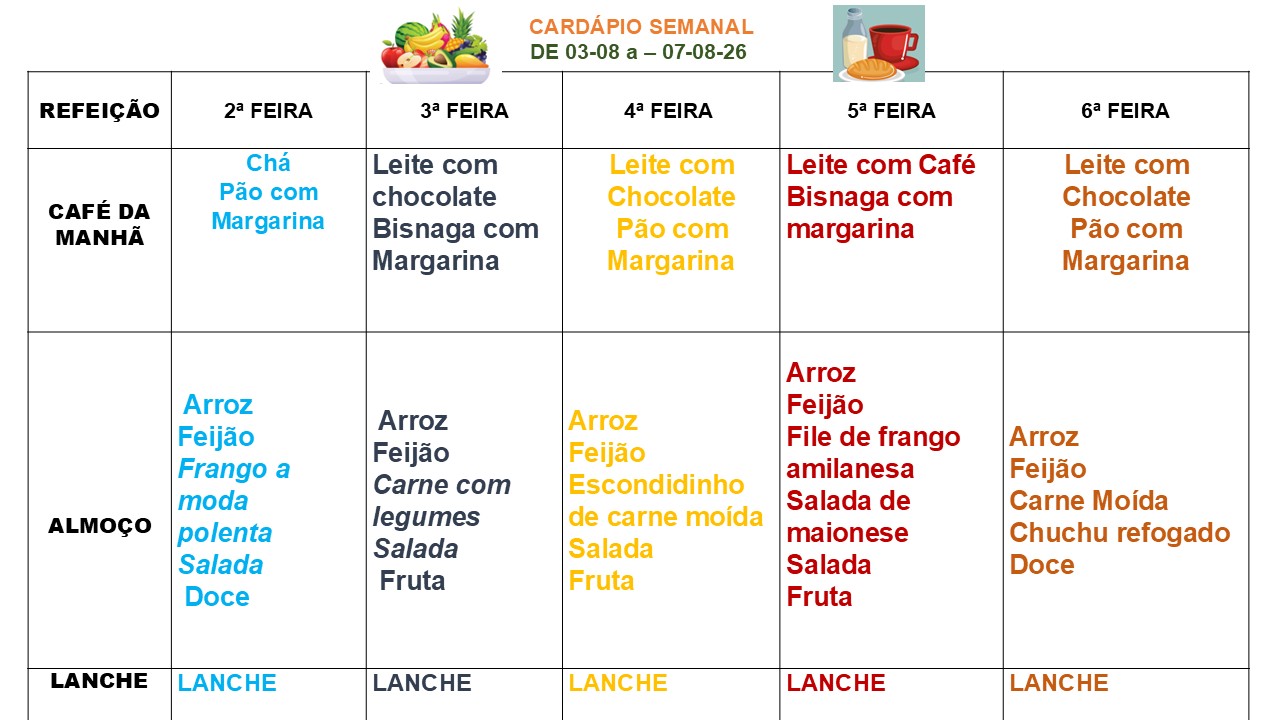 CARDÁPIO SEMANAL
DE 03-08 a – 07-08-26

| REFEIÇÃO | 2ª FEIRA | 3ª FEIRA | 4ª FEIRA | 5ª FEIRA | 6ª FEIRA |
|---|---|---|---|---|---|
| CAFÉ DA MANHÃ | Chá Pão com Margarina | Leite com chocolate Bisnaga com Margarina | Leite com Chocolate Pão com Margarina | Leite com Café Bisnaga com margarina | Leite com Chocolate Pão com Margarina |
| ALMOÇO | Arroz Feijão Frango a moda polenta Salada Doce | Arroz Feijão Carne com legumes Salada Fruta | Arroz Feijão Escondidinho de carne moída Salada Fruta | Arroz Feijão File de frango amilanesa Salada de maionese Salada Fruta | Arroz Feijão Carne Moída Chuchu refogado Doce |
| LANCHE | LANCHE | LANCHE | LANCHE | LANCHE | LANCHE |